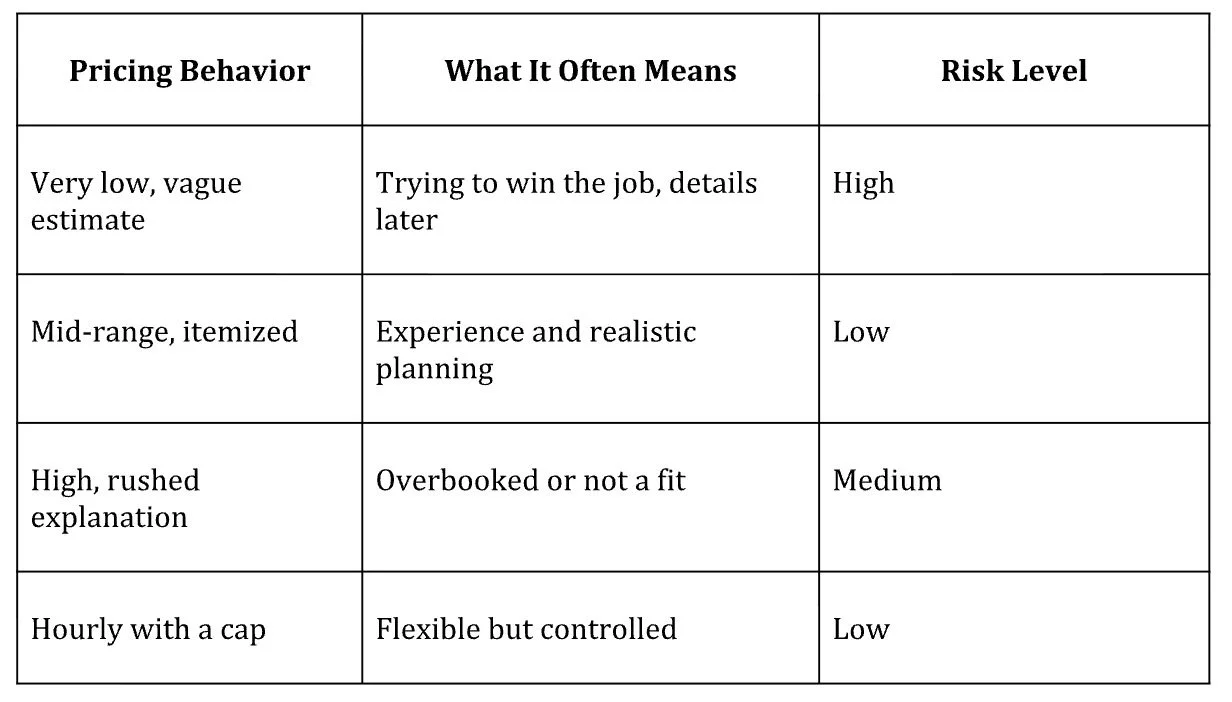 | Pricing Behavior | What It Often Means | Risk Level |
|---|---|---|
| Very low, vague estimate | Trying to win the job, details later | High |
| Mid-range, itemized | Experience and realistic planning | Low |
| High, rushed explanation | Overbooked or not a fit | Medium |
| Hourly with a cap | Flexible but controlled | Low |